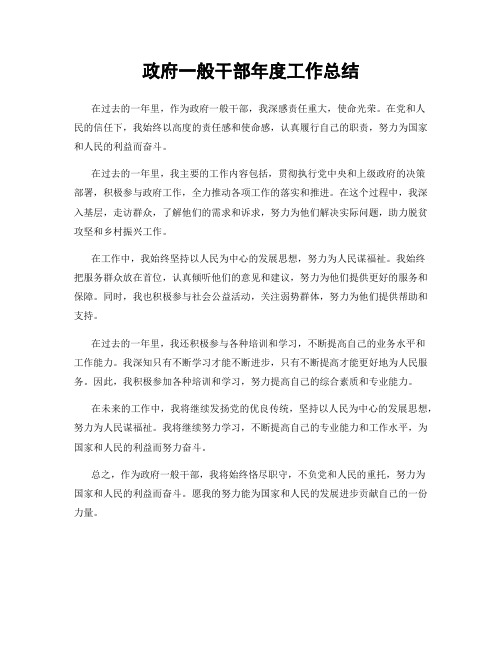 政府一般干部年度工作总结

在过去的一年里，作为政府一般干部，我深感责任重大，使命光荣。在党和人民的信任下，我始终以高度的责任感和使命感，认真履行自己的职责，努力为国家和人民的利益而奋斗。

在过去的一年里，我主要的工作内容包括，贯彻执行党中央和上级政府的决策部署，积极参与政府工作，全力推动各项工作的落实和推进。在这个过程中，我深入基层，走访群众，了解他们的需求和诉求，努力为他们解决实际问题，助力脱贫攻坚和乡村振兴工作。

在工作中，我始终坚持以人民为中心的发展思想，努力为人民谋福祉。我始终把服务群众放在首位，认真倾听他们的意见和建议，努力为他们提供更好的服务和保障。同时，我也积极参与社会公益活动，关注弱势群体，努力为他们提供帮助和支持。

在过去的一年里，我还积极参与各种培训和学习，不断提高自己的业务水平和工作能力。我深知只有不断学习才能不断进步，只有不断提高才能更好地为人民服务。因此，我积极参加各种培训和学习，努力提高自己的综合素质和专业能力。

在未来的工作中，我将继续发扬党的优良传统，坚持以人民为中心的发展思想，努力为人民谋福祉。我将继续努力学习，不断提高自己的专业能力和工作水平，为国家和人民的利益而努力奋斗。

总之，作为政府一般干部，我将始终恪尽职守，不负党和人民的重托，努力为国家和人民的利益而奋斗。愿我的努力能为国家和人民的发展进步贡献自己的一份力量。